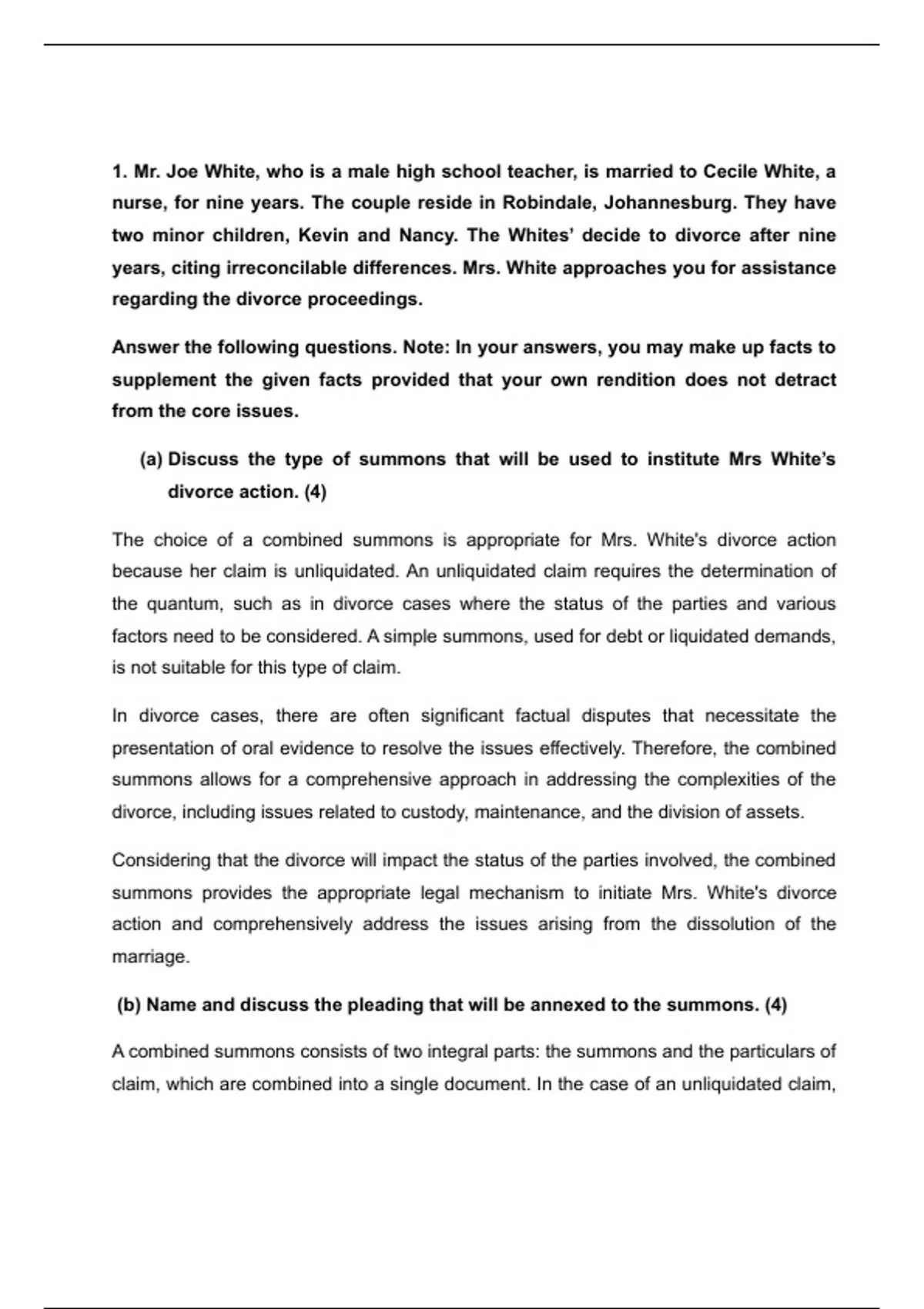 1. Mr. Joe White, who is a male high school teacher, is married to Cecile White, a nurse, for nine years. The couple reside in Robindale, Johannesburg. They have two minor children, Kevin and Nancy. The Whites' decide to divorce after nine years, citing irreconcilable differences. Mrs. White approaches you for assistance regarding the divorce proceedings.

Answer the following questions. Note: In your answers, you may make up facts to supplement the given facts provided that your own rendition does not detract from the core issues.

(a) Discuss the type of summons that will be used to institute Mrs White's divorce action. (4)

The choice of a combined summons is appropriate for Mrs. White's divorce action because her claim is unliquidated. An unliquidated claim requires the determination of the quantum, such as in divorce cases where the status of the parties and various factors need to be considered. A simple summons, used for debt or liquidated demands, is not suitable for this type of claim.

In divorce cases, there are often significant factual disputes that necessitate the presentation of oral evidence to resolve the issues effectively. Therefore, the combined summons allows for a comprehensive approach in addressing the complexities of the divorce, including issues related to custody, maintenance, and the division of assets.

Considering that the divorce will impact the status of the parties involved, the combined summons provides the appropriate legal mechanism to initiate Mrs. White's divorce action and comprehensively address the issues arising from the dissolution of the marriage.

(b) Name and discuss the pleading that will be annexed to the summons. (4)

A combined summons consists of two integral parts: the summons and the particulars of claim, which are combined into a single document. In the case of an unliquidated claim,